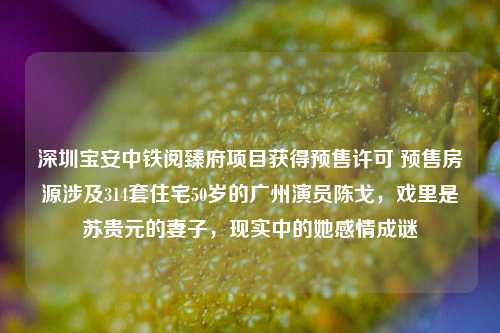 深圳宝安中铁阅臻府项目获得预售许可 预售房源涉及314套住宅50岁的广州演员陈戈，戏里是苏贵元的妻子，现实中的她感情成谜